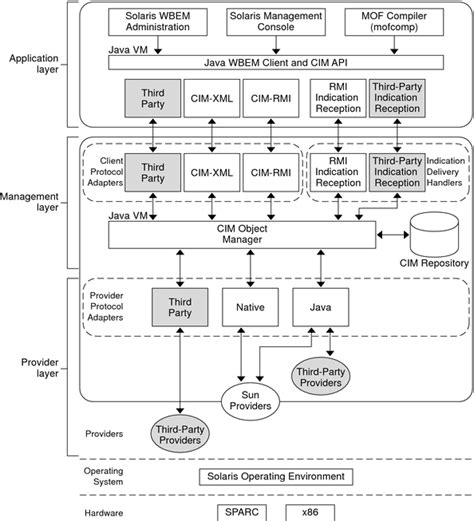 Application layer

Solaris WBEM Administration

Solaris Management Console

MOF Compiler (mofcomp)

Java VM

Java WBEM Client and CIM API

Third Party

CIM-XML

CIM-RMI

RMI Indication Reception

Third-Party Indication Reception

Management layer

Client Protocol Adapters

Third Party

CIM-XML

CIM-RMI

RMI Indication Reception

Third-Party Indication Reception

Indication Delivery Handlers

Java VM

CIM Object Manager

CIM Repository

Provider layer

Provider Protocol Adapters

Third Party

Native

Java

Third-Party Providers

Sun Providers

Providers

Third-Party Providers

Operating System

Solaris Operating Environment

Hardware

SPARC

x86